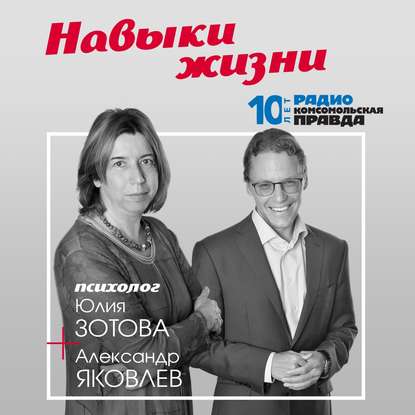 Навыки жизни

10 ЛЕТ РАДИО КОМСОМОЛЬСКАЯ ПРАВДА

психолог
Юлия
ЗОТОВА
+
Александр
ЯКОВЛЕВ